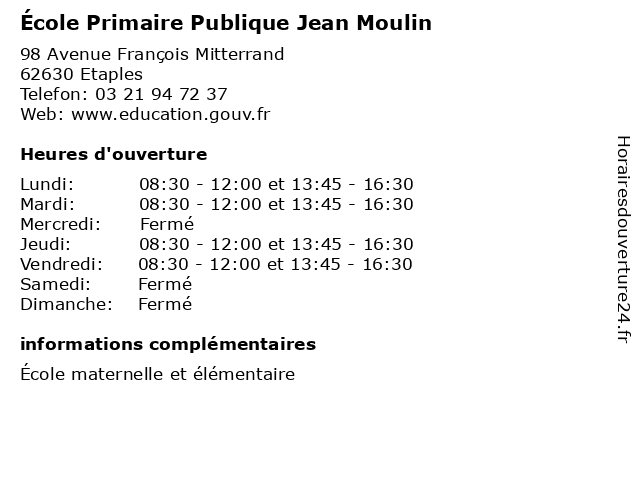 École Primaire Publique Jean Moulin

98 Avenue François Mitterrand
62630 Etaples
Telefon: 03 21 94 72 37
Web: www.education.gouv.fr

Heures d'ouverture

| | |
|---|---|
| Lundi: | 08:30 - 12:00 et 13:45 - 16:30 |
| Mardi: | 08:30 - 12:00 et 13:45 - 16:30 |
| Mercredi: | Fermé |
| Jeudi: | 08:30 - 12:00 et 13:45 - 16:30 |
| Vendredi: | 08:30 - 12:00 et 13:45 - 16:30 |
| Samedi: | Fermé |
| Dimanche: | Fermé |

informations complémentaires

École maternelle et élémentaire

Horairesdouverture24.fr